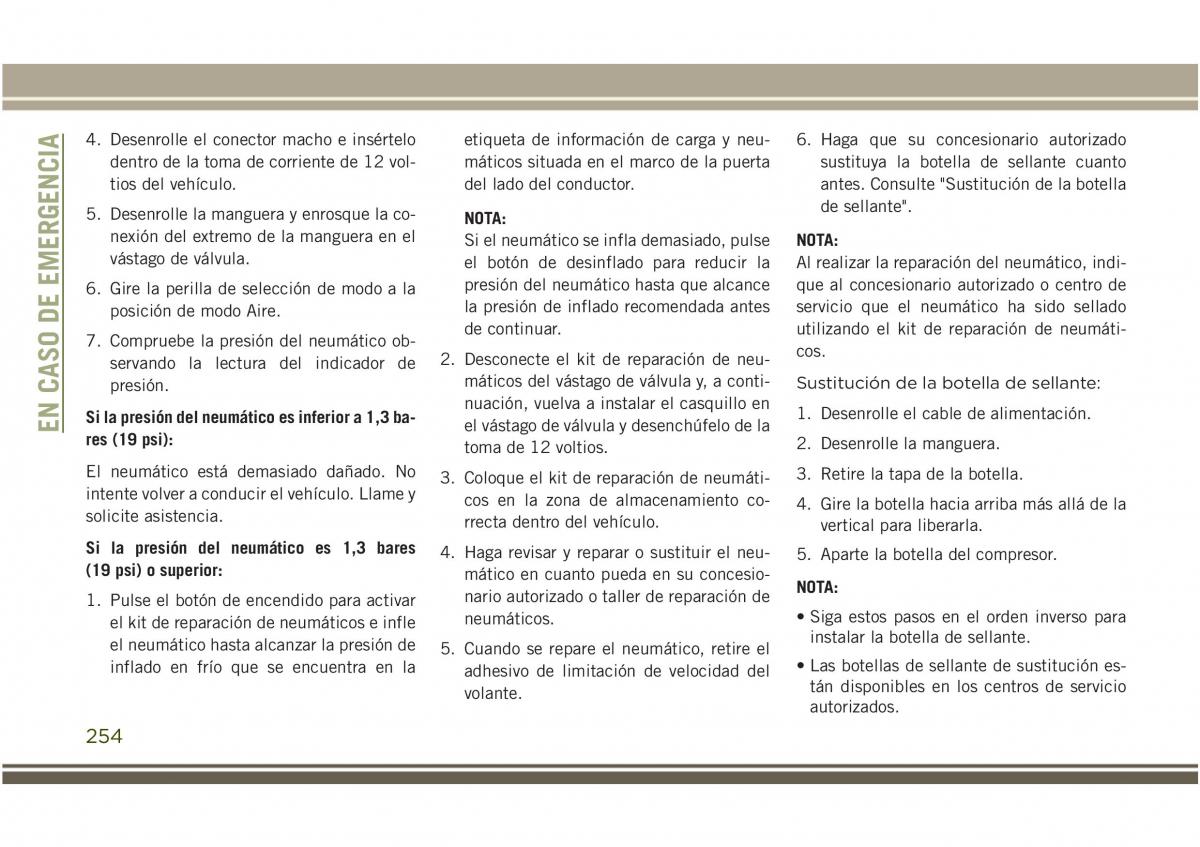 EN CASO DE EMERGENCIA

4. Desenrolle el conector macho e insértelo dentro de la toma de corriente de 12 voltios del vehículo.

5. Desenrolle la manguera y enrosque la conexión del extremo de la manguera en el vástago de válvula.

6. Gire la perilla de selección de modo a la posición de modo Aire.

7. Compruebe la presión del neumático observando la lectura del indicador de presión.

Si la presión del neumático es inferior a 1,3 bares (19 psi):

El neumático está demasiado dañado. No intente volver a conducir el vehículo. Llame y solicite asistencia.

Si la presión del neumático es 1,3 bares (19 psi) o superior:

1. Pulse el botón de encendido para activar el kit de reparación de neumáticos e infle el neumático hasta alcanzar la presión de inflado en frío que se encuentra en la etiqueta de información de carga y neumáticos situada en el marco de la puerta del lado del conductor.

NOTA:
Si el neumático se infla demasiado, pulse el botón de desinflado para reducir la presión del neumático hasta que alcance la presión de inflado recomendada antes de continuar.

2. Desconecte el kit de reparación de neumáticos del vástago de válvula y, a continuación, vuelva a instalar el casquillo en el vástago de válvula y desenchúfelo de la toma de 12 voltios.

3. Coloque el kit de reparación de neumáticos en la zona de almacenamiento correcta dentro del vehículo.

4. Haga revisar y reparar o sustituir el neumático en cuanto pueda en su concesionario autorizado o taller de reparación de neumáticos.

5. Cuando se repare el neumático, retire el adhesivo de limitación de velocidad del volante.

6. Haga que su concesionario autorizado sustituya la botella de sellante cuanto antes. Consulte "Sustitución de la botella de sellante".

NOTA:
Al realizar la reparación del neumático, indique al concesionario autorizado o centro de servicio que el neumático ha sido sellado utilizando el kit de reparación de neumáticos.

Sustitución de la botella de sellante:

1. Desenrolle el cable de alimentación.

2. Desenrolle la manguera.

3. Retire la tapa de la botella.

4. Gire la botella hacia arriba más allá de la vertical para liberarla.

5. Aparte la botella del compresor.

NOTA:

• Siga estos pasos en el orden inverso para instalar la botella de sellante.

• Las botellas de sellante de sustitución están disponibles en los centros de servicio autorizados.

254